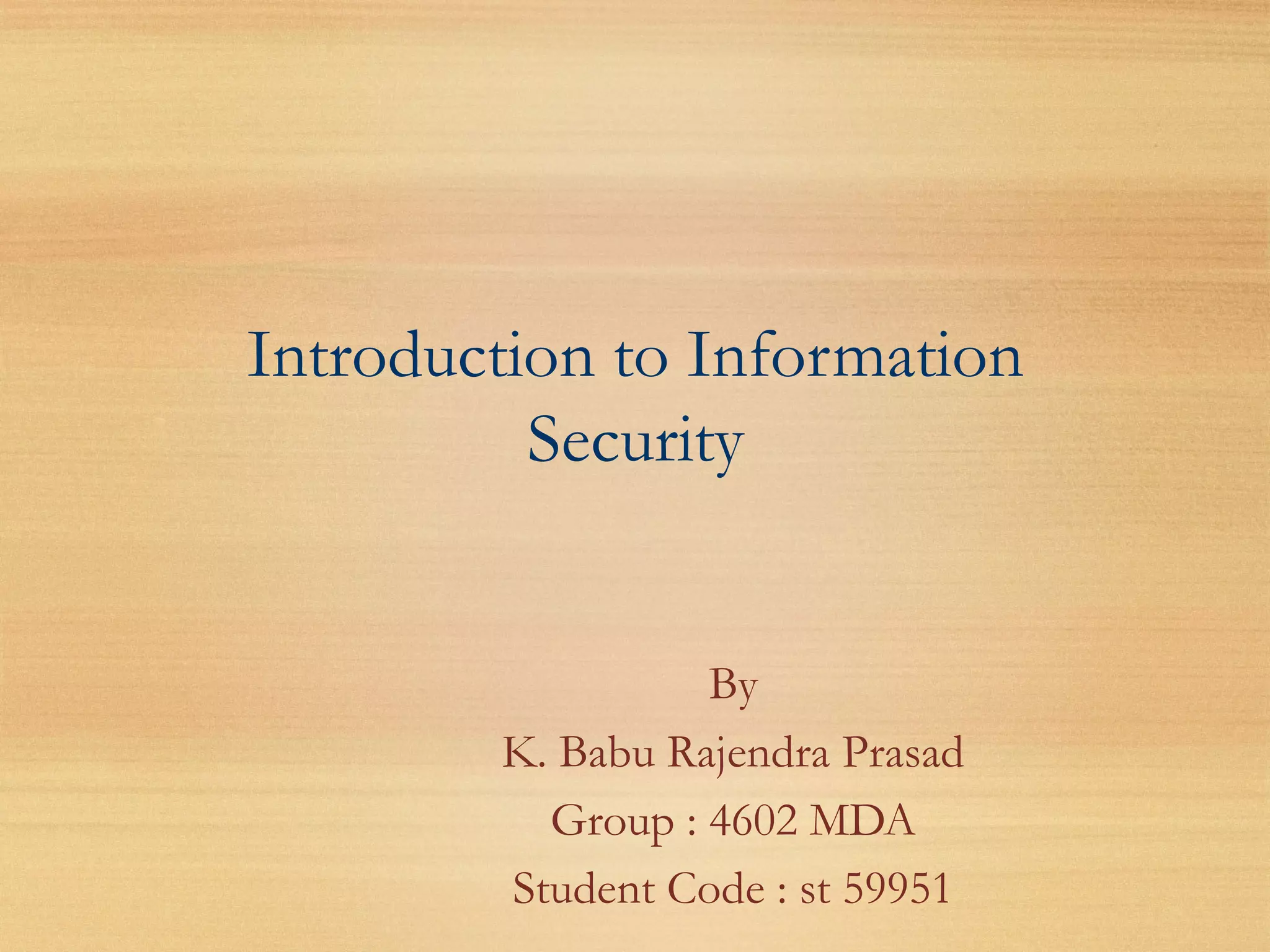 Introduction to Information Security

By
K. Babu Rajendra Prasad
Group : 4602 MDA
Student Code : st 59951